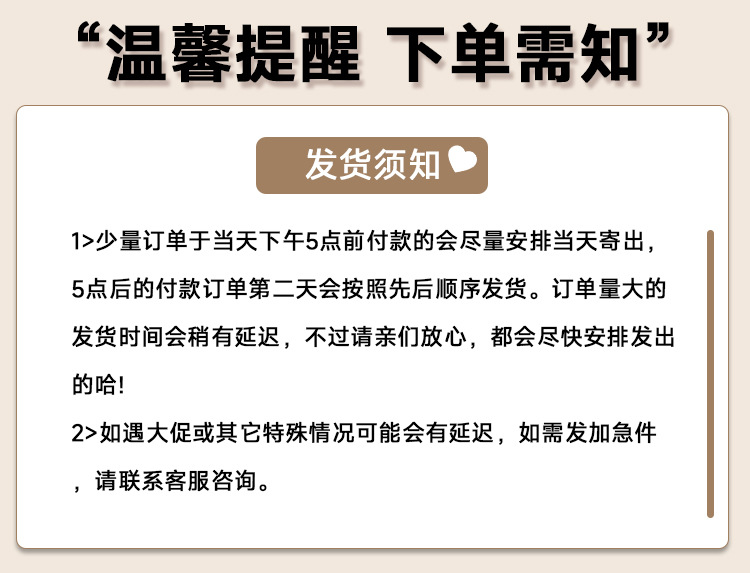 “温馨提醒 下单需知”

发货须知

1>少量订单于当天下午5点前付款的会尽量安排当天寄出，5点后的付款订单第二天会按照先后顺序发货。订单量大的发货时间会稍有延迟，不过请亲们放心，都会尽快安排发出的哈!

2>如遇大促或其它特殊情况可能会有延迟，如需发加急件，请联系客服咨询。